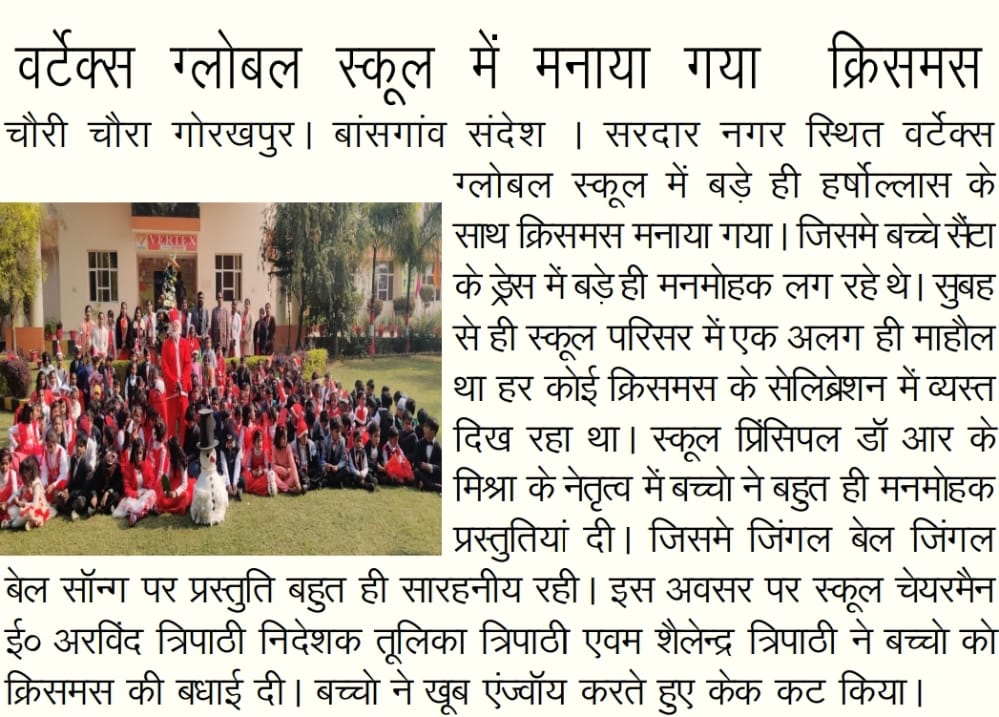 वर्टेक्स ग्लोबल स्कूल में मनाया गया क्रिसमस

चौरी चौरा गोरखपुर। बांसगांव संदेश । सरदार नगर स्थित वर्टेक्स ग्लोबल स्कूल में बड़े ही हर्षोल्लास के साथ क्रिसमस मनाया गया। जिसमे बच्चे सैंटा के ड्रेस में बड़े ही मनमोहक लग रहे थे। सुबह से ही स्कूल परिसर में एक अलग ही माहौल था हर कोई क्रिसमस के सेलिब्रेशन में व्यस्त दिख रहा था। स्कूल प्रिंसिपल डॉ आर के मिश्रा के नेतृत्व में बच्चो ने बहुत ही मनमोहक प्रस्तुतियां दी। जिसमे जिंगल बेल जिंगल बेल सॉन्ग पर प्रस्तुति बहुत ही सारहनीय रही। इस अवसर पर स्कूल चेयरमैन ई० अरविंद त्रिपाठी निदेशक तूलिका त्रिपाठी एवम शैलेन्द्र त्रिपाठी ने बच्चो को क्रिसमस की बधाई दी। बच्चो ने खूब एंज्वॉय करते हुए केक कट किया।

VERTEX